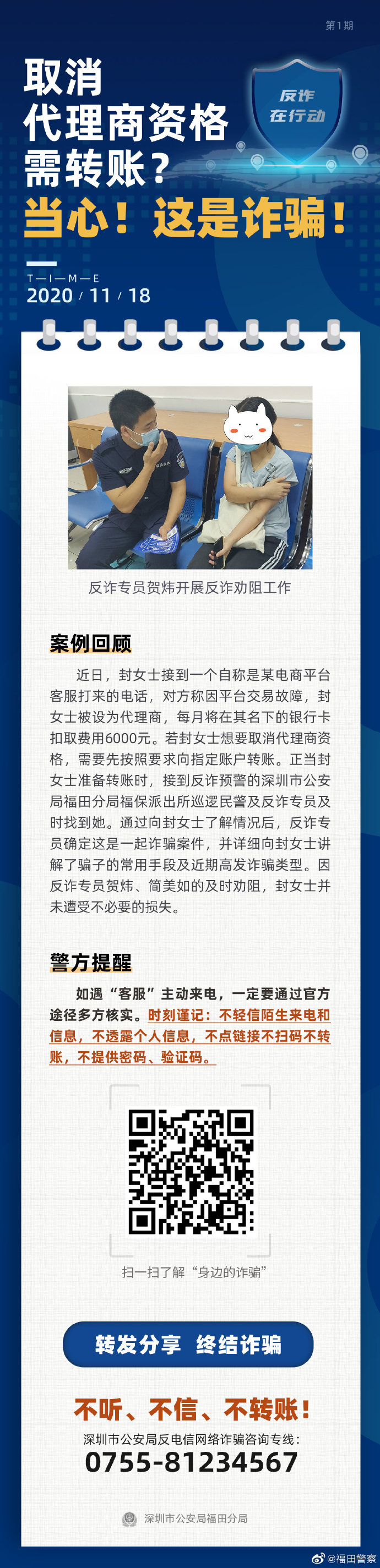 第1期

取消
代理商资格
需转账？
当心！这是诈骗！

反诈
在行动

T—I—M—E
2020 / 11 / 18

反诈专员贺炜开展反诈劝阻工作

案例回顾

近日，封女士接到一个自称是某电商平台客服打来的电话，对方称因平台交易故障，封女士被设为代理商，每月将在其名下的银行卡扣取费用6000元。若封女士想要取消代理商资格，需要先按照要求向指定账户转账。正当封女士准备转账时，接到反诈预警的深圳市公安局福田分局福保派出所巡逻民警及反诈专员及时找到她。通过向封女士了解情况后，反诈专员确定这是一起诈骗案件，并详细向封女士讲解了骗子的常用手段及近期高发诈骗类型。因反诈专员贺炜、简美如的及时劝阻，封女士并未遭受不必要的损失。

警方提醒

如遇“客服”主动来电，一定要通过官方途径多方核实。时刻谨记：不轻信陌生来电和信息，不透露个人信息，不点链接不扫码不转账，不提供密码、验证码。

扫一扫了解“身边的诈骗”

转发分享 终结诈骗

不听、不信、不转账！
深圳市公安局反电信网络诈骗咨询专线：
0755-81234567

深圳市公安局福田分局

@福田警察